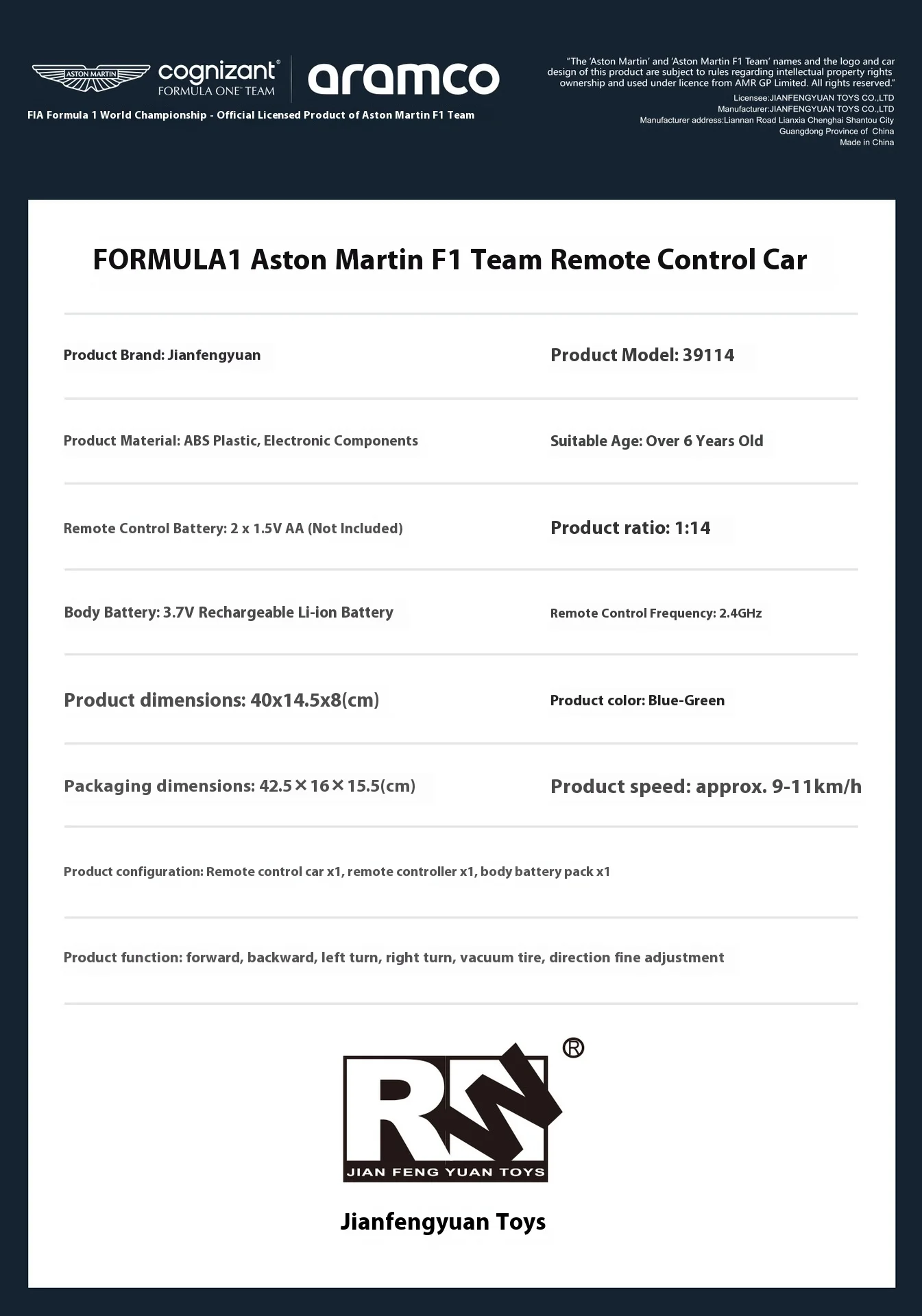 ASTON MARTIN cognizant® FORMULA ONE™ TEAM aramco

FIA Formula 1 World Championship - Official Licensed Product of Aston Martin F1 Team

"The 'Aston Martin' and 'Aston Martin F1 Team' names and the logo and car design of this product are subject to rules regarding intellectual property rights ownership and used under licence from AMR GP Limited. All rights reserved."
Licensee:JIANFENGYUAN TOYS CO.,LTD
Manufacturer:JIANFENGYUAN TOYS CO.,LTD
Manufacturer address:Liannan Road Lianxia Chenghai Shantou City Guangdong Province of China
Made in China

FORMULA1 Aston Martin F1 Team Remote Control Car

Product Brand: Jianfengyuan

Product Model: 39114

Product Material: ABS Plastic, Electronic Components

Suitable Age: Over 6 Years Old

Remote Control Battery: 2 x 1.5V AA (Not Included)

Product ratio: 1:14

Body Battery: 3.7V Rechargeable Li-ion Battery

Remote Control Frequency: 2.4GHz

Product dimensions: 40x14.5x8(cm)

Product color: Blue-Green

Packaging dimensions: 42.5×16×15.5(cm)

Product speed: approx. 9-11km/h

Product configuration: Remote control car x1, remote controller x1, body battery pack x1

Product function: forward, backward, left turn, right turn, vacuum tire, direction fine adjustment

RW ®
JIAN FENG YUAN TOYS

Jianfengyuan Toys